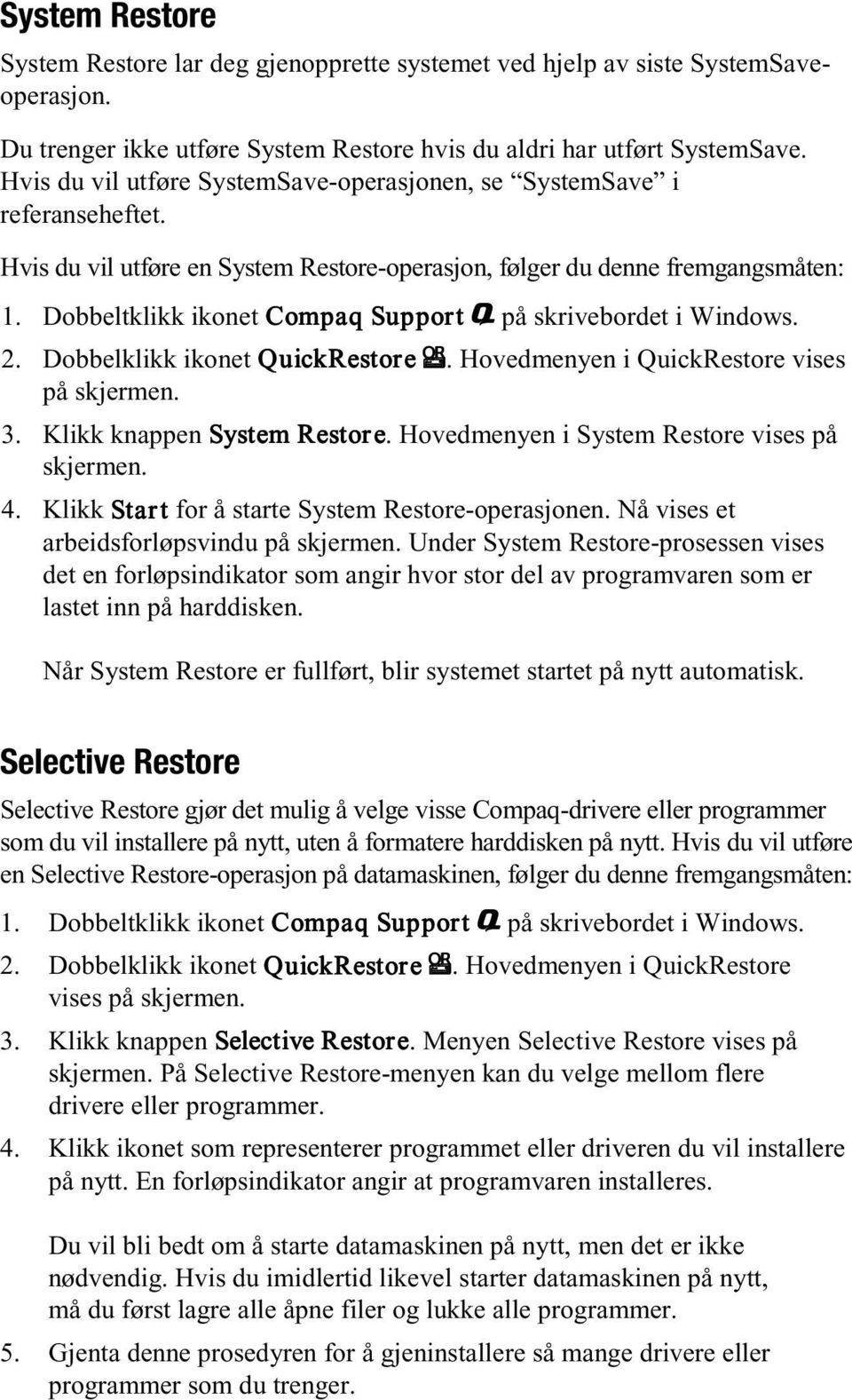 System Restore

System Restore lar deg gjenopprette systemet ved hjelp av siste SystemSave-operasjon.

Du trenger ikke utføre System Restore hvis du aldri har utført SystemSave. Hvis du vil utføre SystemSave-operasjonen, se “SystemSave” i referanseheftet.

Hvis du vil utføre en System Restore-operasjon, følger du denne fremgangsmåten:

1. Dobbeltklikk ikonet Compaq Support på skrivebordet i Windows.
2. Dobbelklikk ikonet QuickRestore. Hovedmenyen i QuickRestore vises på skjermen.
3. Klikk knappen System Restore. Hovedmenyen i System Restore vises på skjermen.
4. Klikk Start for å starte System Restore-operasjonen. Nå vises et arbeidsforløpsvindu på skjermen. Under System Restore-prosessen vises det en forløpsindikator som angir hvor stor del av programvaren som er lastet inn på harddisken.

Når System Restore er fullført, blir systemet startet på nytt automatisk.

Selective Restore

Selective Restore gjør det mulig å velge visse Compaq-drivere eller programmer som du vil installere på nytt, uten å formatere harddisken på nytt. Hvis du vil utføre en Selective Restore-operasjon på datamaskinen, følger du denne fremgangsmåten:

1. Dobbeltklikk ikonet Compaq Support på skrivebordet i Windows.
2. Dobbelklikk ikonet QuickRestore. Hovedmenyen i QuickRestore vises på skjermen.
3. Klikk knappen Selective Restore. Menyen Selective Restore vises på skjermen. På Selective Restore-menyen kan du velge mellom flere drivere eller programmer.
4. Klikk ikonet som representerer programmet eller driveren du vil installere på nytt. En forløpsindikator angir at programvaren installeres.

Du vil bli bedt om å starte datamaskinen på nytt, men det er ikke nødvendig. Hvis du imidlertid likevel starter datamaskinen på nytt, må du først lagre alle åpne filer og lukke alle programmer.

5. Gjenta denne prosedyren for å gjeninstallere så mange drivere eller programmer som du trenger.